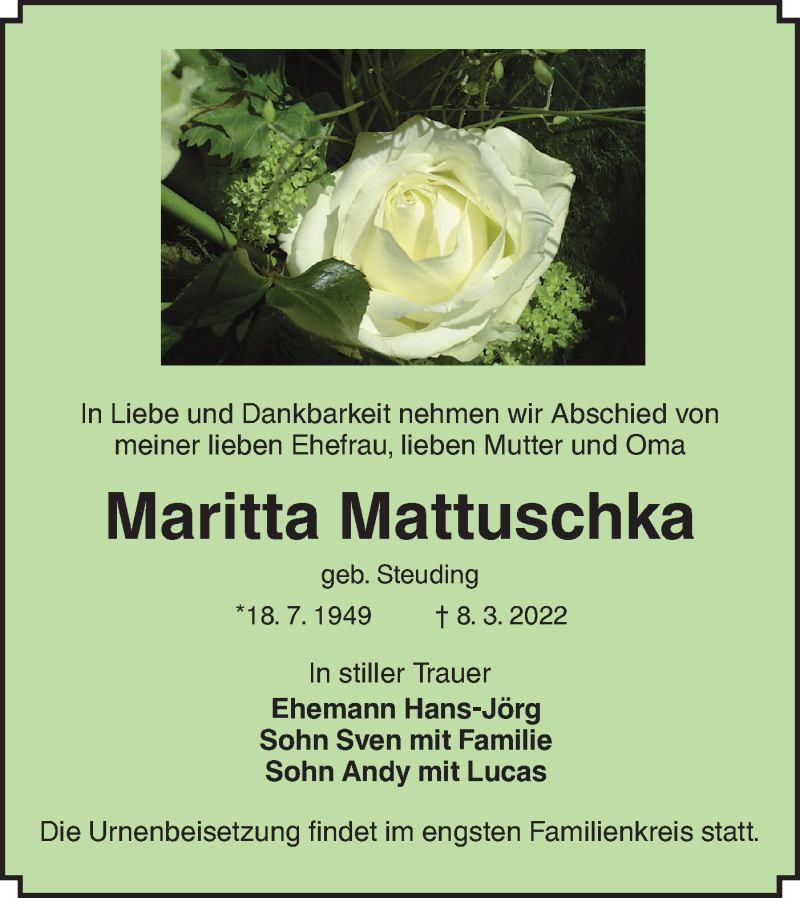 In Liebe und Dankbarkeit nehmen wir Abschied von meiner lieben Ehefrau, lieben Mutter und Oma

Maritta Mattuschka

geb. Steuding

*18. 7. 1949 † 8. 3. 2022

In stiller Trauer
Ehemann Hans-Jörg
Sohn Sven mit Familie
Sohn Andy mit Lucas

Die Urnenbeisetzung findet im engsten Familienkreis statt.